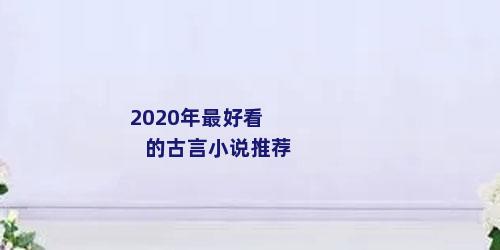 2020年最好看
的古言小说推荐